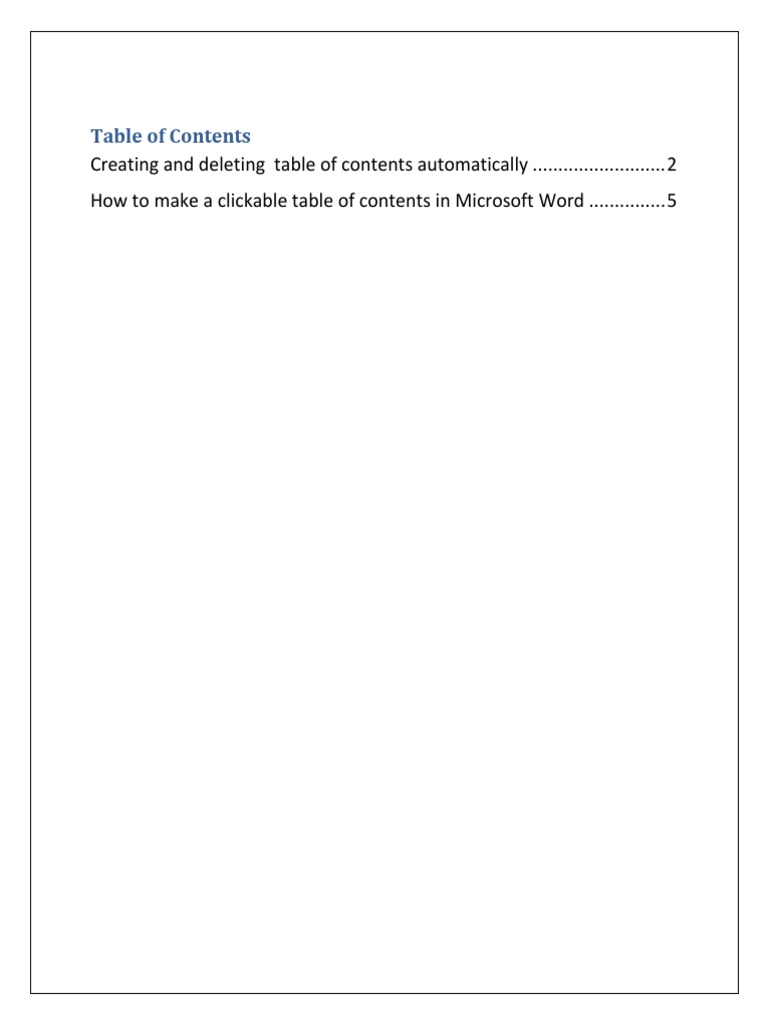 Table of Contents

Creating and deleting  table of contents automatically 2

How to make a clickable table of contents in Microsoft Word 5